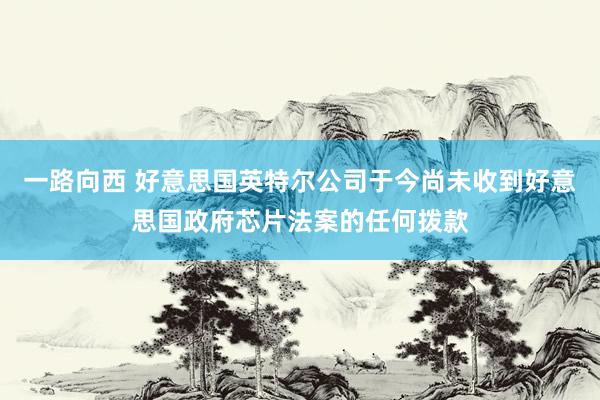 一路向西 好意思国英特尔公司于今尚未收到好意思国政府芯片法案的任何拨款